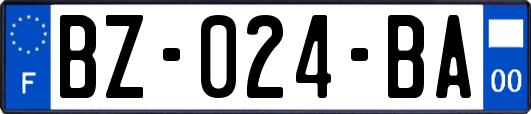 F

BZ-024-BA

00